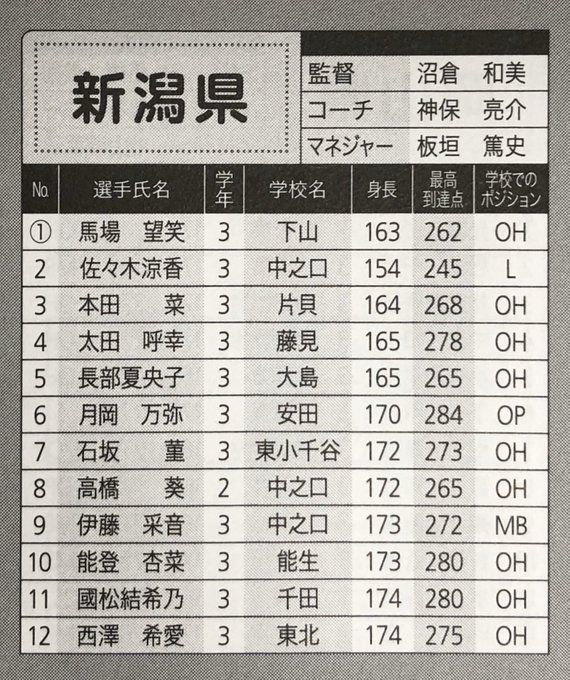 新潟県

監督 沼倉 和美
コーチ 神保 亮介
マネジャー 板垣 篤史

| No. | 選手氏名 | 学年 | 学校名 | 身長 | 最高到達点 | 学校でのポジション |
|---|---|---|---|---|---|---|
| ① | 馬場 望笑 | 3 | 下山 | 163 | 262 | OH |
| 2 | 佐々木涼香 | 3 | 中之口 | 154 | 245 | L |
| 3 | 本田 菜 | 3 | 片貝 | 164 | 268 | OH |
| 4 | 太田 呼幸 | 3 | 藤見 | 165 | 278 | OH |
| 5 | 長部夏央子 | 3 | 大島 | 165 | 265 | OH |
| 6 | 月岡 万弥 | 3 | 安田 | 170 | 284 | OP |
| 7 | 石坂 菫 | 3 | 東小千谷 | 172 | 273 | OH |
| 8 | 高橋 葵 | 2 | 中之口 | 172 | 265 | OH |
| 9 | 伊藤 采音 | 3 | 中之口 | 173 | 272 | MB |
| 10 | 能登 杏菜 | 3 | 能生 | 173 | 280 | OH |
| 11 | 國松結希乃 | 3 | 千田 | 174 | 280 | OH |
| 12 | 西澤 希愛 | 3 | 東北 | 174 | 275 | OH |